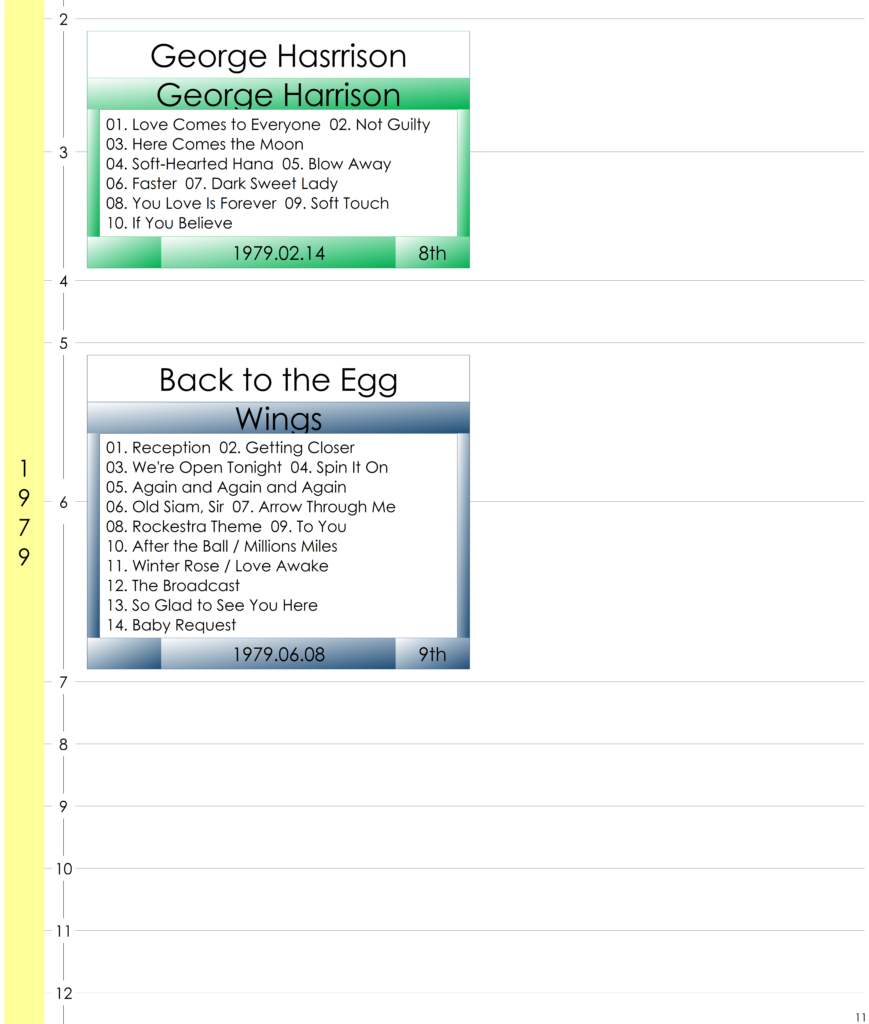 1
9
7
9

2

George Hasrrison
George Harrison
01. Love Comes to Everyone 02. Not Guilty
03. Here Comes the Moon
04. Soft-Hearted Hana 05. Blow Away
06. Faster 07. Dark Sweet Lady
08. You Love Is Forever 09. Soft Touch
10. If You Believe
1979.02.14 8th

3

4

5

Back to the Egg
Wings
01. Reception 02. Getting Closer
03. We're Open Tonight 04. Spin It On
05. Again and Again and Again
06. Old Siam, Sir 07. Arrow Through Me
08. Rockestra Theme 09. To You
10. After the Ball / Millions Miles
11. Winter Rose / Love Awake
12. The Broadcast
13. So Glad to See You Here
14. Baby Request
1979.06.08 9th

6

7

8

9

10

11

12

11